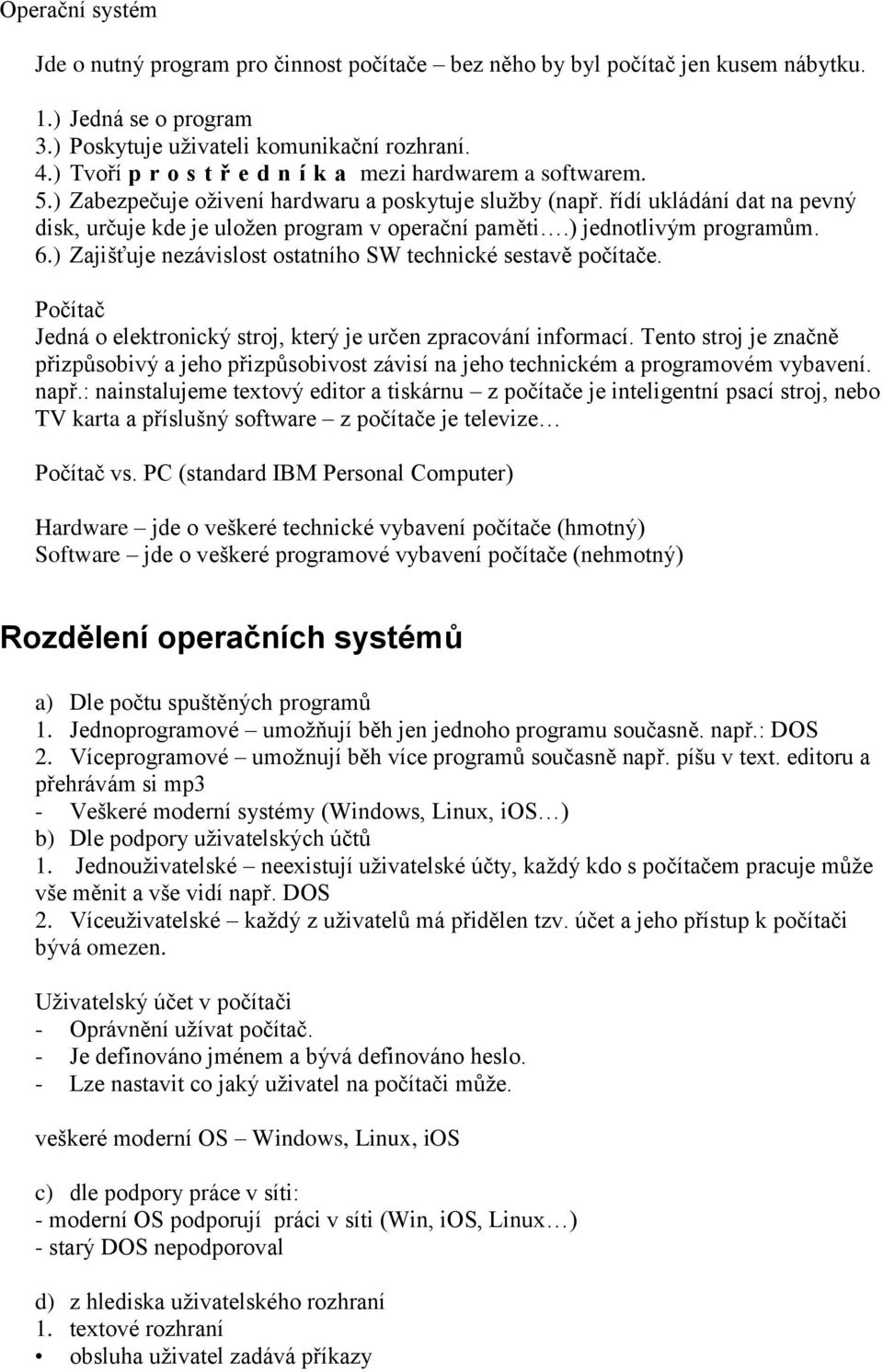 Operační systém

Jde o nutný program pro činnost počítače – bez něho by byl počítač jen kusem nábytku.

1.) Jedná se o program
3.) Poskytuje uživateli komunikační rozhraní.
4.) Tvoří p r o s t ř e d n í k a mezi hardwarem a softwarem.
5.) Zabezpečuje oživení hardwaru a poskytuje služby (např. řídí ukládání dat na pevný disk, určuje kde je uložen program v operační paměti….) jednotlivým programům.
6.) Zajišťuje nezávislost ostatního SW technické sestavě počítače.

Počítač
Jedná o elektronický stroj, který je určen zpracování informací. Tento stroj je značně přizpůsobivý a jeho přizpůsobivost závisí na jeho technickém a programovém vybavení. např.: nainstalujeme textový editor a tiskárnu – z počítače je inteligentní psací stroj, nebo TV karta a příslušný software – z počítače je televize…

Počítač vs. PC (standard IBM Personal Computer)

Hardware – jde o veškeré technické vybavení počítače (hmotný)
Software – jde o veškeré programové vybavení počítače (nehmotný)

Rozdělení operačních systémů

a) Dle počtu spuštěných programů
1. Jednoprogramové – umožňují běh jen jednoho programu současně. např.: DOS
2. Víceprogramové – umožnují běh více programů současně např. píšu v text. editoru a přehrávám si mp3
- Veškeré moderní systémy (Windows, Linux, iOS…)
b) Dle podpory uživatelských účtů
1. Jednouživatelské – neexistují uživatelské účty, každý kdo s počítačem pracuje může vše měnit a vše vidí např. DOS
2. Víceuživatelské – každý z uživatelů má přidělen tzv. účet a jeho přístup k počítači bývá omezen.

Uživatelský účet v počítači
- Oprávnění užívat počítač.
- Je definováno jménem a bývá definováno heslo.
- Lze nastavit co jaký uživatel na počítači může.

veškeré moderní OS – Windows, Linux, iOS

c) dle podpory práce v síti:
- moderní OS podporují práci v síti (Win, iOS, Linux…)
- starý DOS nepodporoval

d) z hlediska uživatelského rozhraní
1. textové rozhraní
• obsluha uživatel zadává příkazy